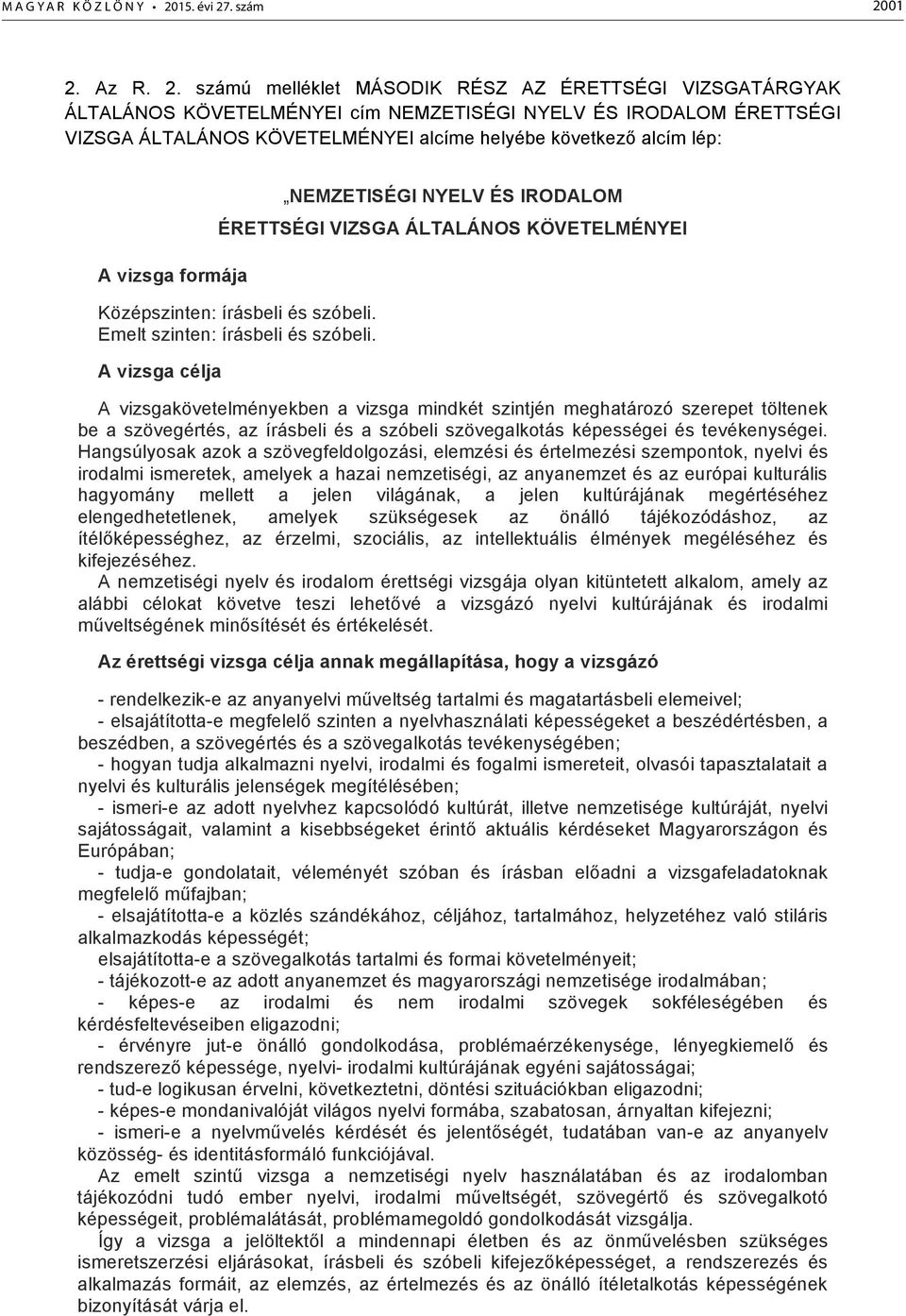 MAGYAR KÖZLÖNY • 2015. évi 27. szám 2001

2. Az R. 2. számú melléklet MÁSODIK RÉSZ AZ ÉRETTSÉGI VIZSGATÁRGYAK ÁLTALÁNOS KÖVETELMÉNYEI cím NEMZETISÉGI NYELV ÉS IRODALOM ÉRETTSÉGI VIZSGA ÁLTALÁNOS KÖVETELMÉNYEI alcíme helyébe következő alcím lép:

„NEMZETISÉGI NYELV ÉS IRODALOM
ÉRETTSÉGI VIZSGA ÁLTALÁNOS KÖVETELMÉNYEI

A vizsga formája

Középszinten: írásbeli és szóbeli.
Emelt szinten: írásbeli és szóbeli.

A vizsga célja

A vizsgakövetelményekben a vizsga mindkét szintjén meghatározó szerepet töltenek be a szövegértés, az írásbeli és a szóbeli szövegalkotás képességei és tevékenységei. Hangsúlyosak azok a szövegfeldolgozási, elemzési és értelmezési szempontok, nyelvi és irodalmi ismeretek, amelyek a hazai nemzetiségi, az anyanemzet és az európai kulturális hagyomány mellett a jelen világának, a jelen kultúrájának megértéséhez elengedhetetlenek, amelyek szükségesek az önálló tájékozódáshoz, az ítélőképességhez, az érzelmi, szociális, az intellektuális élmények megéléséhez és kifejezéséhez.
A nemzetiségi nyelv és irodalom érettségi vizsgája olyan kitüntetett alkalom, amely az alábbi célokat követve teszi lehetővé a vizsgázó nyelvi kultúrájának és irodalmi műveltségének minősítését és értékelését.

Az érettségi vizsga célja annak megállapítása, hogy a vizsgázó

- rendelkezik-e az anyanyelvi műveltség tartalmi és magatartásbeli elemeivel;
- elsajátította-e megfelelő szinten a nyelvhasználati képességeket a beszédértésben, a beszédben, a szövegértés és a szövegalkotás tevékenységében;
- hogyan tudja alkalmazni nyelvi, irodalmi és fogalmi ismereteit, olvasói tapasztalatait a nyelvi és kulturális jelenségek megítélésében;
- ismeri-e az adott nyelvhez kapcsolódó kultúrát, illetve nemzetisége kultúráját, nyelvi sajátosságait, valamint a kisebbségeket érintő aktuális kérdéseket Magyarországon és Európában;
- tudja-e gondolatait, véleményét szóban és írásban előadni a vizsgafeladatoknak megfelelő műfajban;
- elsajátította-e a közlés szándékához, céljához, tartalmához, helyzetéhez való stiláris alkalmazkodás képességét;
elsajátította-e a szövegalkotás tartalmi és formai követelményeit;
- tájékozott-e az adott anyanemzet és magyarországi nemzetisége irodalmában;
- képes-e az irodalmi és nem irodalmi szövegek sokféleségében és kérdésfeltevéseiben eligazodni;
- érvényre jut-e önálló gondolkodása, problémaérzékenysége, lényegkiemelő és rendszerező képessége, nyelvi- irodalmi kultúrájának egyéni sajátosságai;
- tud-e logikusan érvelni, következtetni, döntési szituációkban eligazodni;
- képes-e mondanivalóját világos nyelvi formába, szabatosan, árnyaltan kifejezni;
- ismeri-e a nyelvművelés kérdését és jelentőségét, tudatában van-e az anyanyelv közösség- és identitásformáló funkciójával.
Az emelt szintű vizsga a nemzetiségi nyelv használatában és az irodalomban tájékozódni tudó ember nyelvi, irodalmi műveltségét, szövegértő és szövegalkotó képességeit, problémalátását, problémamegoldó gondolkodását vizsgálja.
Így a vizsga a jelöltektől a mindennapi életben és az önművelésben szükséges ismeretszerzési eljárásokat, írásbeli és szóbeli kifejezőképességet, a rendszerezés és alkalmazás formáit, az elemzés, az értelmezés és az önálló ítéletalkotás képességének bizonyítását várja el.